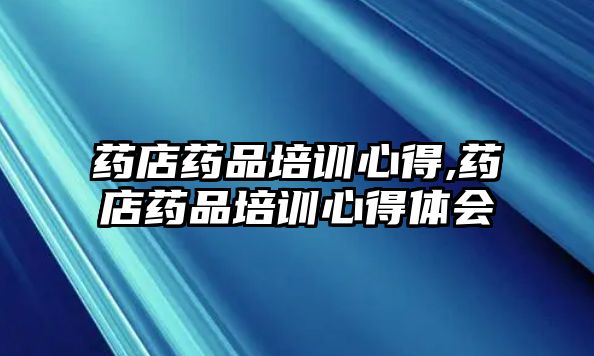 药店药品培训心得,药店药品培训心得体会